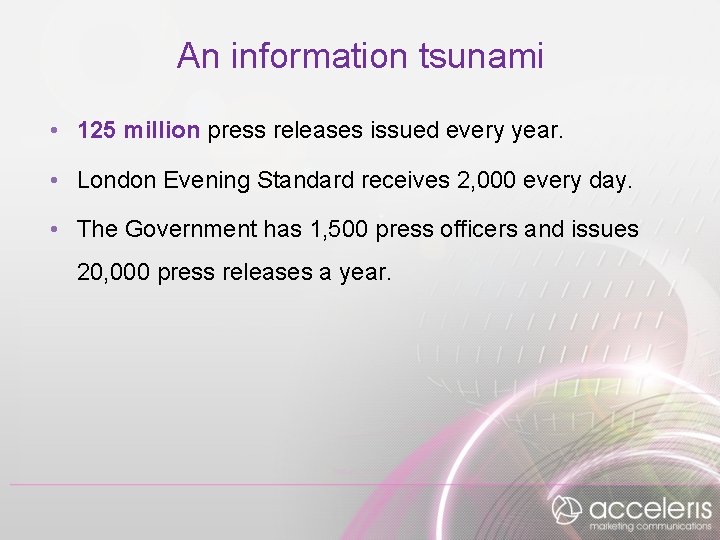 An information tsunami

• 125 million press releases issued every year.

• London Evening Standard receives 2,000 every day.

• The Government has 1,500 press officers and issues 20,000 press releases a year.

acceleris
marketing communications